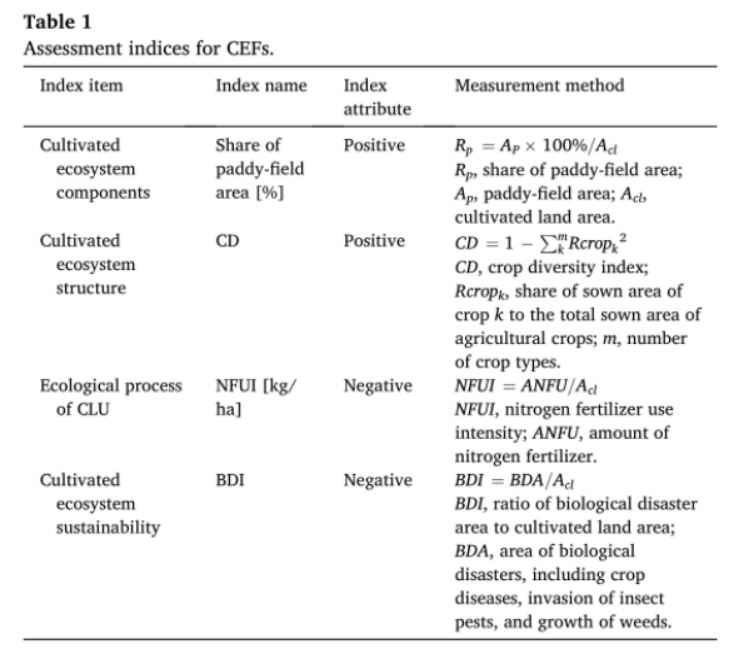 **Table 1**
Assessment indices for CEFs.

| Index item | Index name | Index attribute | Measurement method |
|---|---|---|---|
| Cultivated ecosystem components | Share of paddy-field area [%] | Positive | $R_p = A_P \times 100\%/A_{cl}$ $R_p$, share of paddy-field area; $A_p$, paddy-field area; $A_{cl}$, cultivated land area. |
| Cultivated ecosystem structure | CD | Positive | $CD = 1 - \sum_k^m Rcrop_k{}^2$ $CD$, crop diversity index; $Rcrop_k$, share of sown area of crop $k$ to the total sown area of agricultural crops; $m$, number of crop types. |
| Ecological process of CLU | NFUI [kg/ha] | Negative | $NFUI = ANFU/A_{cl}$ $NFUI$, nitrogen fertilizer use intensity; $ANFU$, amount of nitrogen fertilizer. |
| Cultivated ecosystem sustainability | BDI | Negative | $BDI = BDA/A_{cl}$ $BDI$, ratio of biological disaster area to cultivated land area; $BDA$, area of biological disasters, including crop diseases, invasion of insect pests, and growth of weeds. |